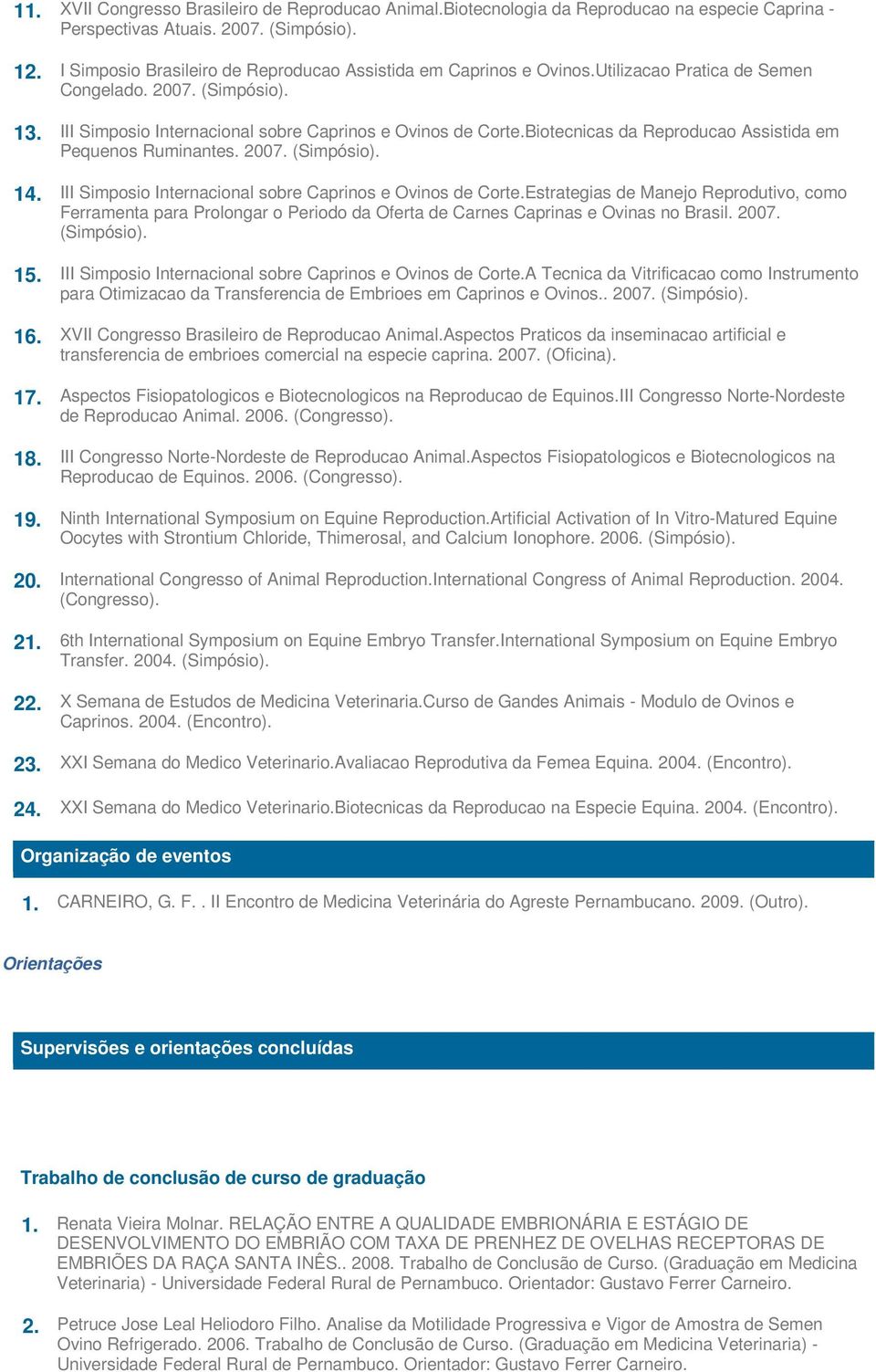 11. XVII Congresso Brasileiro de Reproducao Animal.Biotecnologia da Reproducao na especie Caprina - Perspectivas Atuais. 2007. (Simpósio).

12. I Simposio Brasileiro de Reproducao Assistida em Caprinos e Ovinos.Utilizacao Pratica de Semen Congelado. 2007. (Simpósio).

13. III Simposio Internacional sobre Caprinos e Ovinos de Corte.Biotecnicas da Reproducao Assistida em Pequenos Ruminantes. 2007. (Simpósio).

14. III Simposio Internacional sobre Caprinos e Ovinos de Corte.Estrategias de Manejo Reprodutivo, como Ferramenta para Prolongar o Periodo da Oferta de Carnes Caprinas e Ovinas no Brasil. 2007. (Simpósio).

15. III Simposio Internacional sobre Caprinos e Ovinos de Corte.A Tecnica da Vitrificacao como Instrumento para Otimizacao da Transferencia de Embrioes em Caprinos e Ovinos.. 2007. (Simpósio).

16. XVII Congresso Brasileiro de Reproducao Animal.Aspectos Praticos da inseminacao artificial e transferencia de embrioes comercial na especie caprina. 2007. (Oficina).

17. Aspectos Fisiopatologicos e Biotecnologicos na Reproducao de Equinos.III Congresso Norte-Nordeste de Reproducao Animal. 2006. (Congresso).

18. III Congresso Norte-Nordeste de Reproducao Animal.Aspectos Fisiopatologicos e Biotecnologicos na Reproducao de Equinos. 2006. (Congresso).

19. Ninth International Symposium on Equine Reproduction.Artificial Activation of In Vitro-Matured Equine Oocytes with Strontium Chloride, Thimerosal, and Calcium Ionophore. 2006. (Simpósio).

20. International Congresso of Animal Reproduction.International Congress of Animal Reproduction. 2004. (Congresso).

21. 6th International Symposium on Equine Embryo Transfer.International Symposium on Equine Embryo Transfer. 2004. (Simpósio).

22. X Semana de Estudos de Medicina Veterinaria.Curso de Gandes Animais - Modulo de Ovinos e Caprinos. 2004. (Encontro).

23. XXI Semana do Medico Veterinario.Avaliacao Reprodutiva da Femea Equina. 2004. (Encontro).

24. XXI Semana do Medico Veterinario.Biotecnicas da Reproducao na Especie Equina. 2004. (Encontro).

Organização de eventos

1. CARNEIRO, G. F. . II Encontro de Medicina Veterinária do Agreste Pernambucano. 2009. (Outro).

Orientações

Supervisões e orientações concluídas

Trabalho de conclusão de curso de graduação

1. Renata Vieira Molnar. RELAÇÃO ENTRE A QUALIDADE EMBRIONÁRIA E ESTÁGIO DE DESENVOLVIMENTO DO EMBRIÃO COM TAXA DE PRENHEZ DE OVELHAS RECEPTORAS DE EMBRIÕES DA RAÇA SANTA INÊS.. 2008. Trabalho de Conclusão de Curso. (Graduação em Medicina Veterinaria) - Universidade Federal Rural de Pernambuco. Orientador: Gustavo Ferrer Carneiro.

2. Petruce Jose Leal Heliodoro Filho. Analise da Motilidade Progressiva e Vigor de Amostra de Semen Ovino Refrigerado. 2006. Trabalho de Conclusão de Curso. (Graduação em Medicina Veterinaria) - Universidade Federal Rural de Pernambuco. Orientador: Gustavo Ferrer Carneiro.